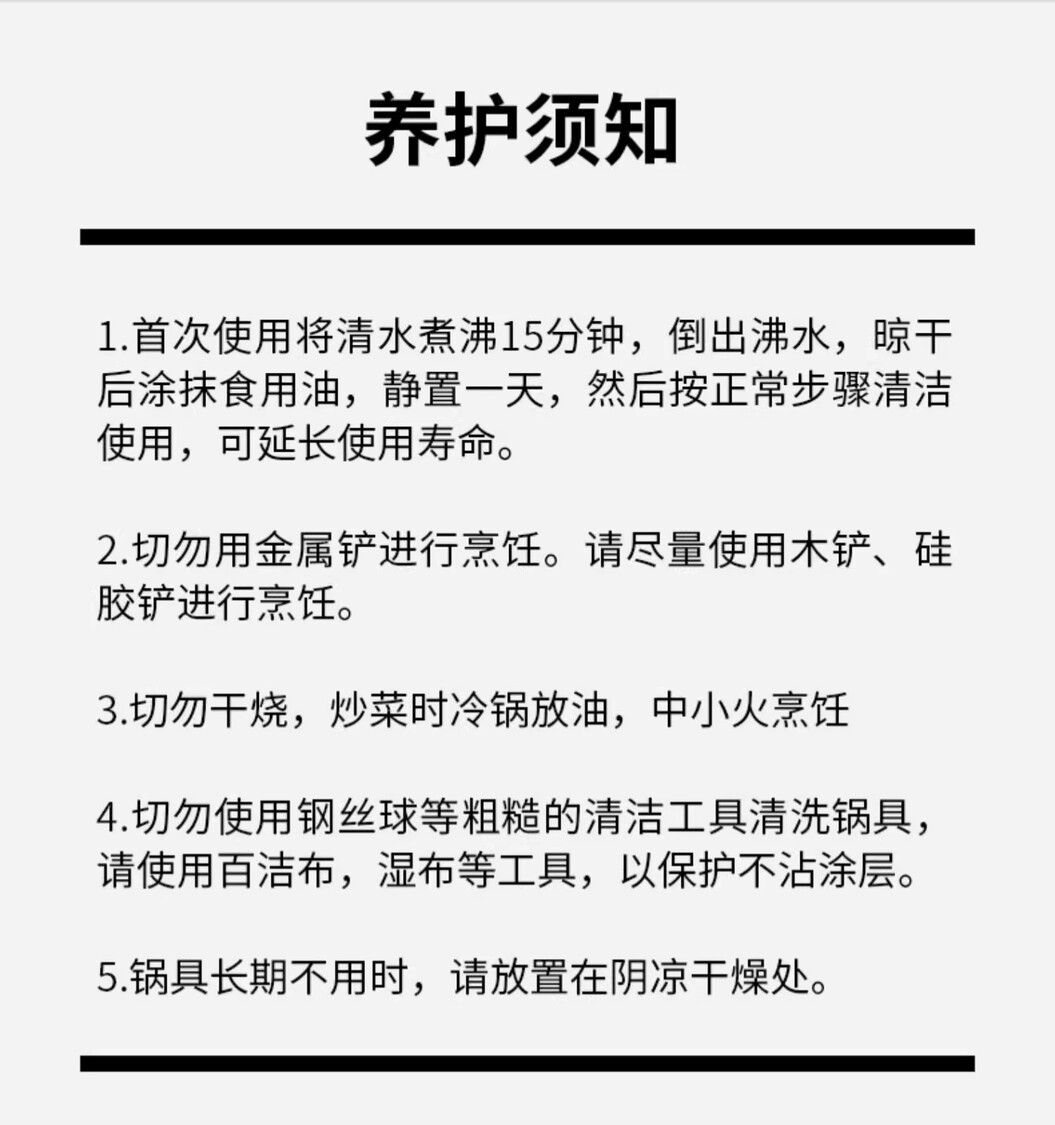 养护须知

1.首次使用将清水煮沸15分钟，倒出沸水，晾干后涂抹食用油，静置一天，然后按正常步骤清洁使用，可延长使用寿命。

2.切勿用金属铲进行烹饪。请尽量使用木铲、硅胶铲进行烹饪。

3.切勿干烧，炒菜时冷锅放油，中小火烹饪

4.切勿使用钢丝球等粗糙的清洁工具清洗锅具，请使用百洁布，湿布等工具，以保护不沾涂层。

5.锅具长期不用时，请放置在阴凉干燥处。